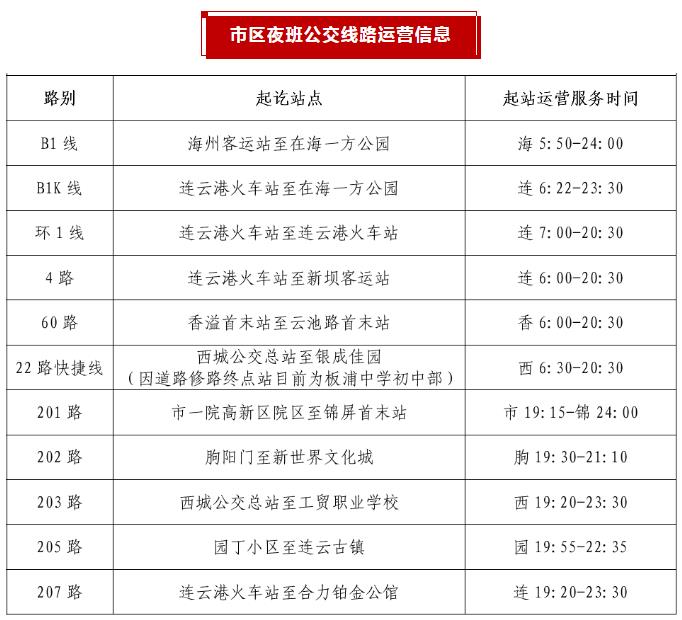 市区夜班公交线路运营信息

| 路别 | 起讫站点 | 起站运营服务时间 |
|---|---|---|
| B1 线 | 海州客运站至在海一方公园 | 海 5:50-24:00 |
| B1K 线 | 连云港火车站至在海一方公园 | 连 6:22-23:30 |
| 环 1 线 | 连云港火车站至连云港火车站 | 连 7:00-20:30 |
| 4 路 | 连云港火车站至新坝客运站 | 连 6:00-20:30 |
| 60 路 | 香溢首末站至云池路首末站 | 香 6:00-20:30 |
| 22 路快捷线 | 西城公交总站至银成佳园（因道路修路终点站目前为板浦中学初中部） | 西 6:30-20:30 |
| 201 路 | 市一院高新区院区至锦屏首末站 | 市 19:15-锦 24:00 |
| 202 路 | 朐阳门至新世界文化城 | 朐 19:30-21:10 |
| 203 路 | 西城公交总站至工贸职业学校 | 西 19:20-23:30 |
| 205 路 | 园丁小区至连云古镇 | 园 19:55-22:35 |
| 207 路 | 连云港火车站至合力铂金公馆 | 连 19:20-23:30 |